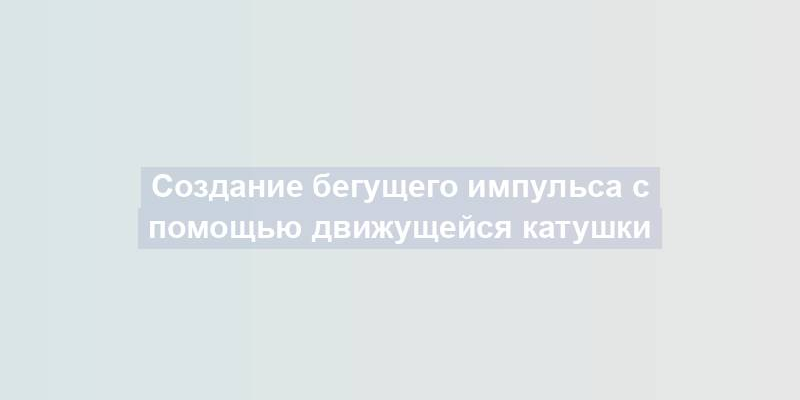 Создание бегущего импульса с помощью движущейся катушки